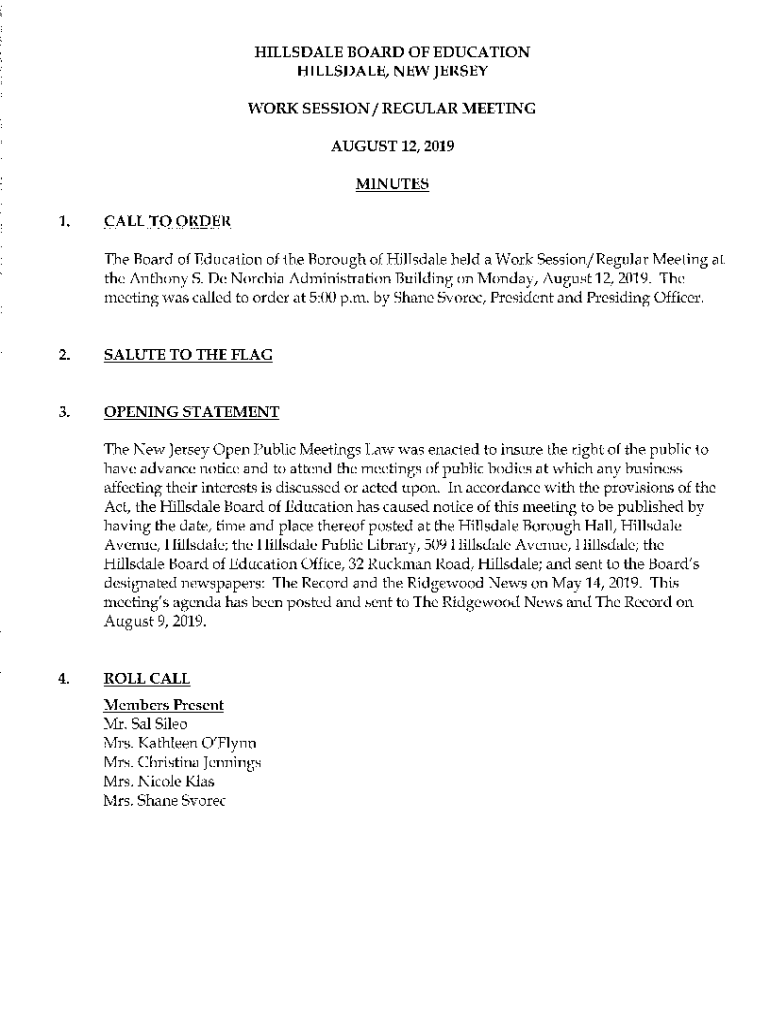 HILLSDALE BOARD OF EDUCATION
HILLSDALE, NEW JERSEY

WORK SESSION / REGULAR MEETING

AUGUST 12, 2019

MINUTES

1. CALL TO ORDER

The Board of Education of the Borough of Hillsdale held a Work Session/Regular Meeting at the Anthony S. De Norchia Administration Building on Monday, August 12, 2019. The meeting was called to order at 5:00 p.m. by Shane Svorec, President and Presiding Officer.

2. SALUTE TO THE FLAG

3. OPENING STATEMENT

The New Jersey Open Public Meetings Law was enacted to insure the right of the public to have advance notice and to attend the meetings of public bodies at which any business affecting their interests is discussed or acted upon. In accordance with the provisions of the Act, the Hillsdale Board of Education has caused notice of this meeting to be published by having the date, time and place thereof posted at the Hillsdale Borough Hall, Hillsdale Avenue, Hillsdale; the Hillsdale Public Library, 509 Hillsdale Avenue, Hillsdale; the Hillsdale Board of Education Office, 32 Ruckman Road, Hillsdale; and sent to the Board's designated newspapers: The Record and the Ridgewood News on May 14, 2019. This meeting's agenda has been posted and sent to The Ridgewood News and The Record on August 9, 2019.

4. ROLL CALL

Members Present
Mr. Sal Sileo
Mrs. Kathleen O'Flynn
Mrs. Christina Jennings
Mrs. Nicole Klas
Mrs. Shane Svorec